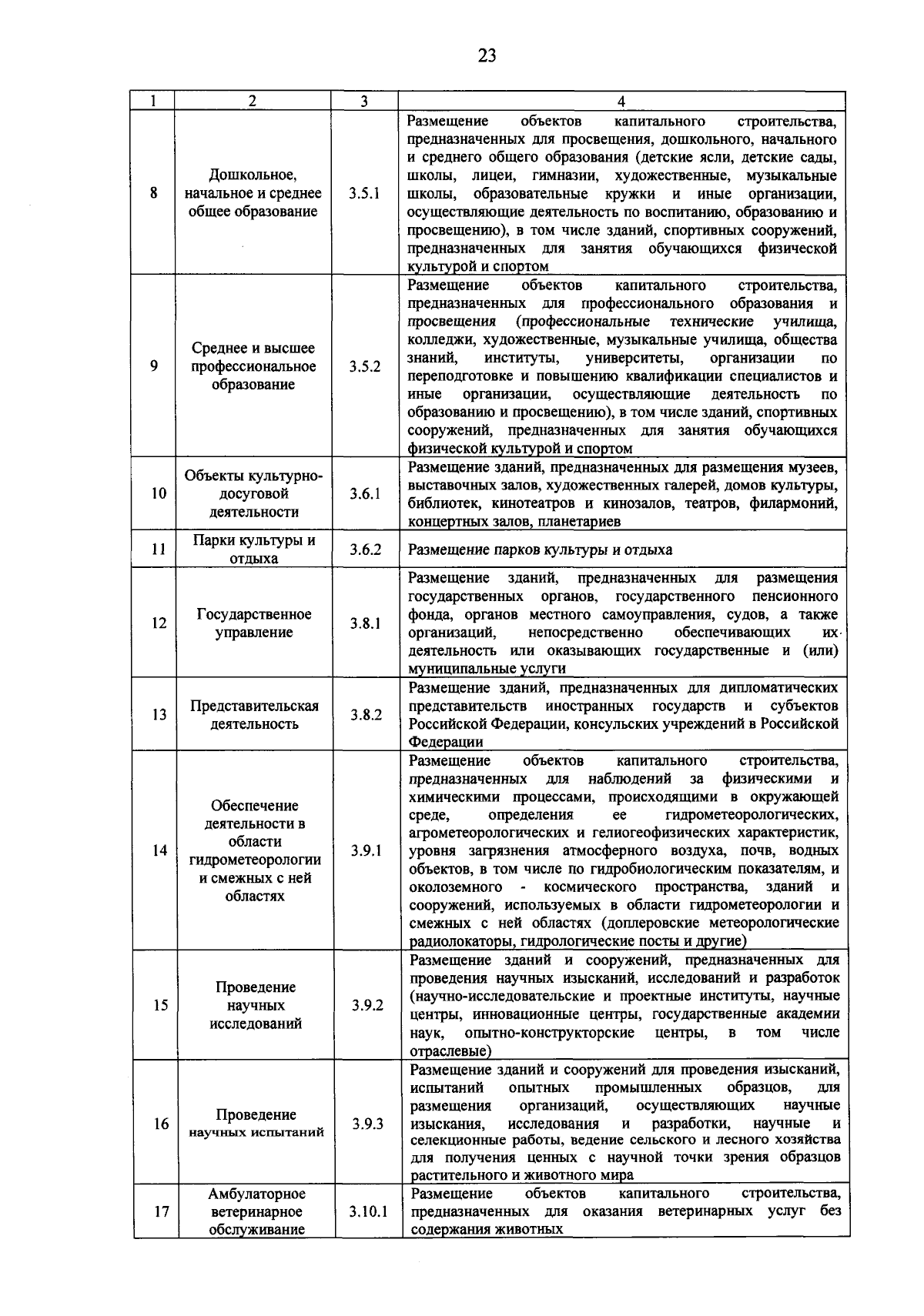 23

| 1 | 2 | 3 | 4 |
|---|---|---|---|
| 8 | Дошкольное, начальное и среднее общее образование | 3.5.1 | Размещение объектов капитального строительства, предназначенных для просвещения, дошкольного, начального и среднего общего образования (детские ясли, детские сады, школы, лицеи, гимназии, художественные, музыкальные школы, образовательные кружки и иные организации, осуществляющие деятельность по воспитанию, образованию и просвещению), в том числе зданий, спортивных сооружений, предназначенных для занятия обучающихся физической культурой и спортом |
| 9 | Среднее и высшее профессиональное образование | 3.5.2 | Размещение объектов капитального строительства, предназначенных для профессионального образования и просвещения (профессиональные технические училища, колледжи, художественные, музыкальные училища, общества знаний, институты, университеты, организации по переподготовке и повышению квалификации специалистов и иные организации, осуществляющие деятельность по образованию и просвещению), в том числе зданий, спортивных сооружений, предназначенных для занятия обучающихся физической культурой и спортом |
| 10 | Объекты культурно-досуговой деятельности | 3.6.1 | Размещение зданий, предназначенных для размещения музеев, выставочных залов, художественных галерей, домов культуры, библиотек, кинотеатров и кинозалов, театров, филармоний, концертных залов, планетариев |
| 11 | Парки культуры и отдыха | 3.6.2 | Размещение парков культуры и отдыха |
| 12 | Государственное управление | 3.8.1 | Размещение зданий, предназначенных для размещения государственных органов, государственного пенсионного фонда, органов местного самоуправления, судов, а также организаций, непосредственно обеспечивающих их деятельность или оказывающих государственные и (или) муниципальные услуги |
| 13 | Представительская деятельность | 3.8.2 | Размещение зданий, предназначенных для дипломатических представительств иностранных государств и субъектов Российской Федерации, консульских учреждений в Российской Федерации |
| 14 | Обеспечение деятельности в области гидрометеорологии и смежных с ней областях | 3.9.1 | Размещение объектов капитального строительства, предназначенных для наблюдений за физическими и химическими процессами, происходящими в окружающей среде, определения ее гидрометеорологических, агрометеорологических и гелиогеофизических характеристик, уровня загрязнения атмосферного воздуха, почв, водных объектов, в том числе по гидробиологическим показателям, и околоземного - космического пространства, зданий и сооружений, используемых в области гидрометеорологии и смежных с ней областях (доплеровские метеорологические радиолокаторы, гидрологические посты и другие) |
| 15 | Проведение научных исследований | 3.9.2 | Размещение зданий и сооружений, предназначенных для проведения научных изысканий, исследований и разработок (научно-исследовательские и проектные институты, научные центры, инновационные центры, государственные академии наук, опытно-конструкторские центры, в том числе отраслевые) |
| 16 | Проведение научных испытаний | 3.9.3 | Размещение зданий и сооружений для проведения изысканий, испытаний опытных промышленных образцов, для размещения организаций, осуществляющих научные изыскания, исследования и разработки, научные и селекционные работы, ведение сельского и лесного хозяйства для получения ценных с научной точки зрения образцов растительного и животного мира |
| 17 | Амбулаторное ветеринарное обслуживание | 3.10.1 | Размещение объектов капитального строительства, предназначенных для оказания ветеринарных услуг без содержания животных |